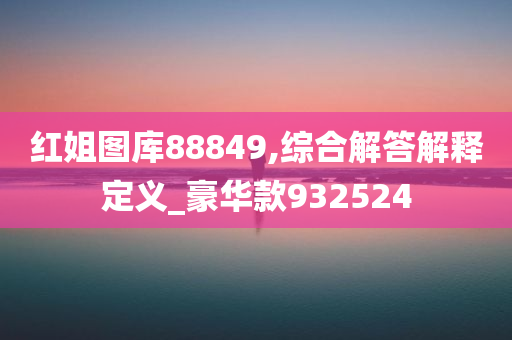 红姐图库88849,综合解答解释定义_豪华款932524